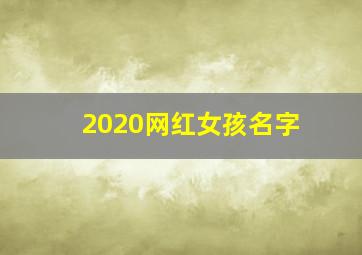 2020网红女孩名字